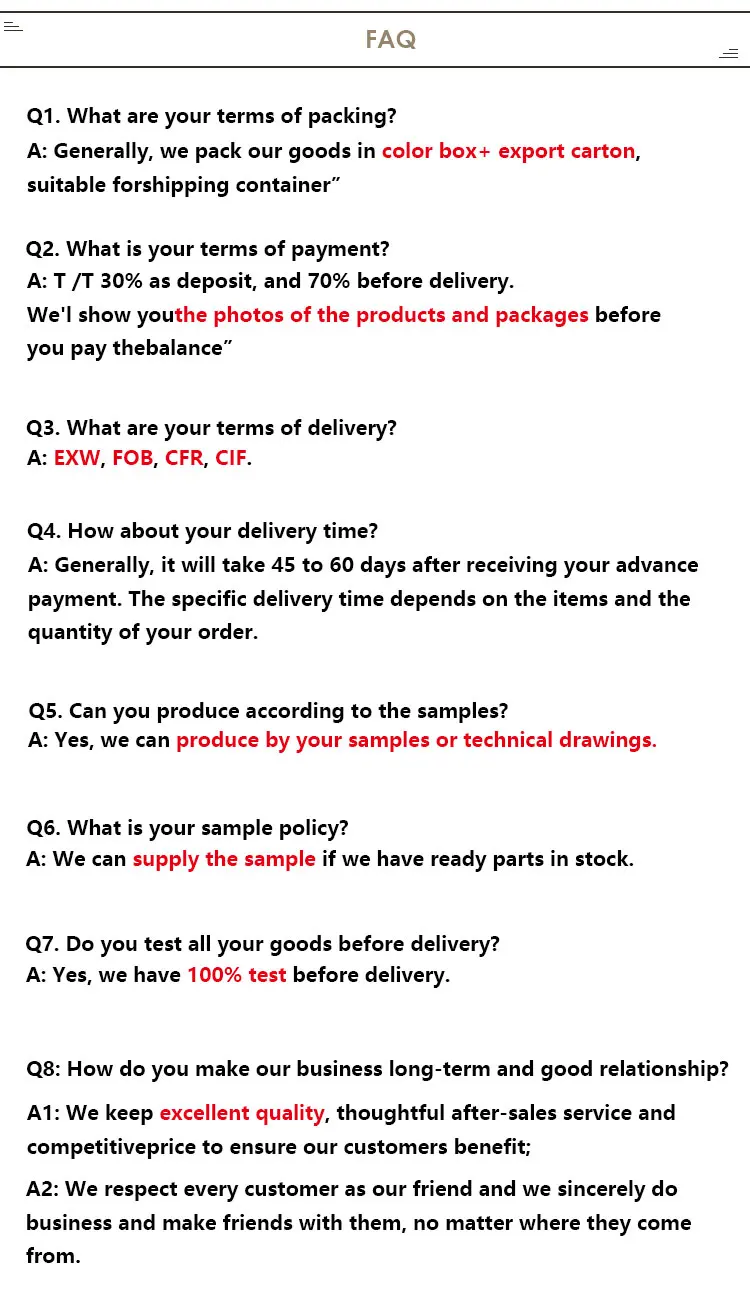 FAQ

Q1. What are your terms of packing?

A: Generally, we pack our goods in color box+ export carton, suitable forshipping container"

Q2. What is your terms of payment?

A: T /T 30% as deposit, and 70% before delivery.

We'l show youthe photos of the products and packages before you pay thebalance"

Q3. What are your terms of delivery?

A: EXW, FOB, CFR, CIF.

Q4. How about your delivery time?

A: Generally, it will take 45 to 60 days after receiving your advance payment. The specific delivery time depends on the items and the quantity of your order.

Q5. Can you produce according to the samples?

A: Yes, we can produce by your samples or technical drawings.

Q6. What is your sample policy?

A: We can supply the sample if we have ready parts in stock.

Q7. Do you test all your goods before delivery?

A: Yes, we have 100% test before delivery.

Q8: How do you make our business long-term and good relationship?

A1: We keep excellent quality, thoughtful after-sales service and competitiveprice to ensure our customers benefit;

A2: We respect every customer as our friend and we sincerely do business and make friends with them, no matter where they come from.